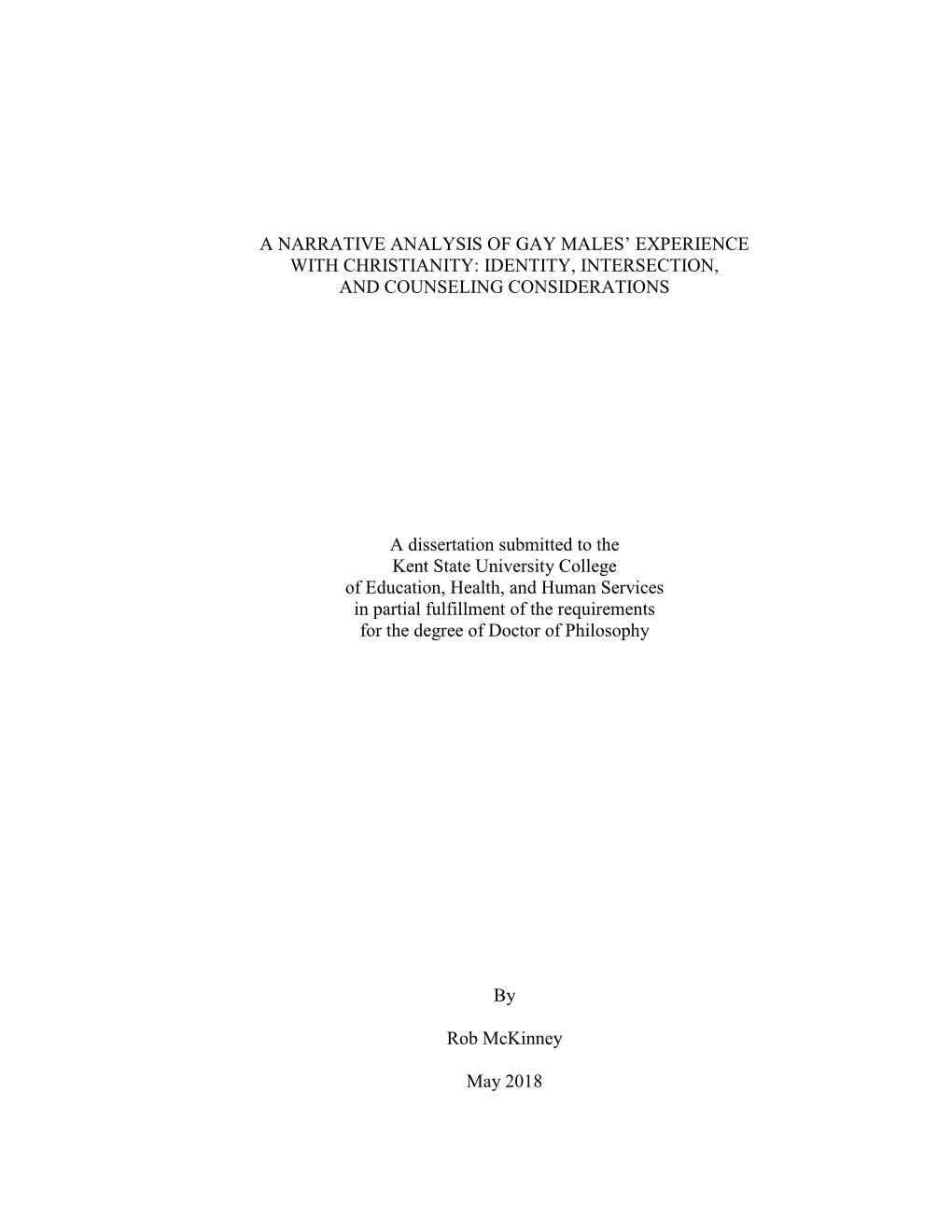 A NARRATIVE ANALYSIS OF GAY MALES' EXPERIENCE WITH CHRISTIANITY: IDENTITY, INTERSECTION, AND COUNSELING CONSIDERATIONS

A dissertation submitted to the Kent State University College of Education, Health, and Human Services in partial fulfillment of the requirements for the degree of Doctor of Philosophy

By

Rob McKinney

May 2018